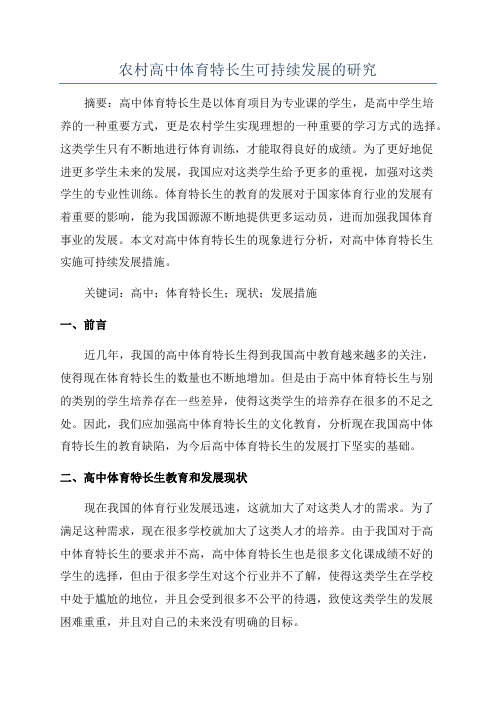 农村高中体育特长生可持续发展的研究

摘要：高中体育特长生是以体育项目为专业课的学生，是高中学生培养的一种重要方式，更是农村学生实现理想的一种重要的学习方式的选择。这类学生只有不断地进行体育训练，才能取得良好的成绩。为了更好地促进更多学生未来的发展，我国应对这类学生给予更多的重视，加强对这类学生的专业性训练。体育特长生的教育的发展对于国家体育行业的发展有着重要的影响，能为我国源源不断地提供更多运动员，进而加强我国体育事业的发展。本文对高中体育特长生的现象进行分析，对高中体育特长生实施可持续发展措施。

关键词：高中；体育特长生；现状；发展措施

一、前言

近几年，我国的高中体育特长生得到我国高中教育越来越多的关注，使得现在体育特长生的数量也不断地增加。但是由于高中体育特长生与别的类别的学生培养存在一些差异，使得这类学生的培养存在很多的不足之处。因此，我们应加强高中体育特长生的文化教育，分析现在我国高中体育特长生的教育缺陷，为今后高中体育特长生的发展打下坚实的基础。

二、高中体育特长生教育和发展现状

现在我国的体育行业发展迅速，这就加大了对这类人才的需求。为了满足这种需求，现在很多学校就加大了这类人才的培养。由于我国对于高中体育特长生的要求并不高，高中体育特长生也是很多文化课成绩不好的学生的选择，但由于很多学生对这个行业并不了解，使得这类学生在学校中处于尴尬的地位，并且会受到很多不公平的待遇，致使这类学生的发展困难重重，并且对自己的未来没有明确的目标。